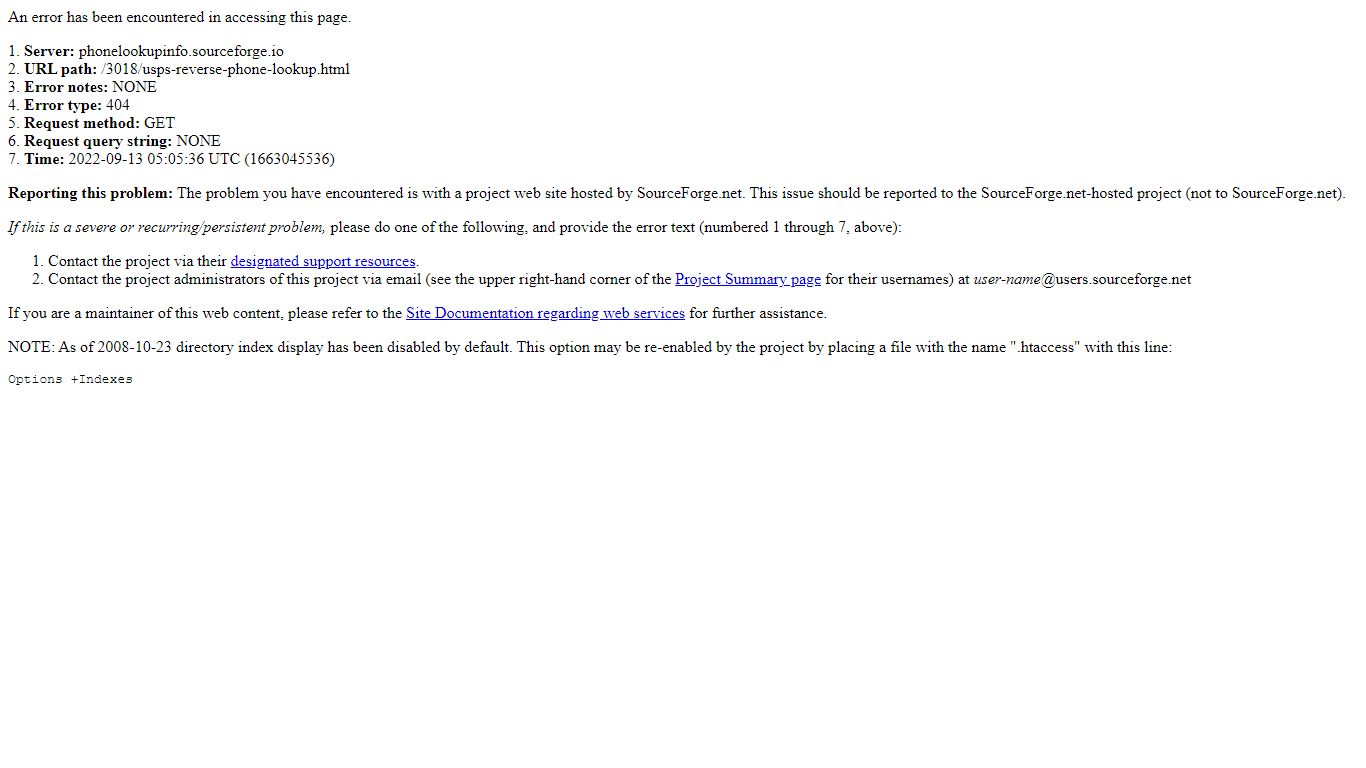 An error has been encountered in accessing this page.

1. Server: phonelookupinfo.sourceforge.io
2. URL path: /3018/usps-reverse-phone-lookup.html
3. Error notes: NONE
4. Error type: 404
5. Request method: GET
6. Request query string: NONE
7. Time: 2022-09-13 05:05:36 UTC (1663045536)

Reporting this problem: The problem you have encountered is with a project web site hosted by SourceForge.net. This issue should be reported to the SourceForge.net-hosted project (not to SourceForge.net).

If this is a severe or recurring/persistent problem, please do one of the following, and provide the error text (numbered 1 through 7, above):

1. Contact the project via their designated support resources.
2. Contact the project administrators of this project via email (see the upper right-hand corner of the Project Summary page for their usernames) at user-name@users.sourceforge.net

If you are a maintainer of this web content, please refer to the Site Documentation regarding web services for further assistance.

NOTE: As of 2008-10-23 directory index display has been disabled by default. This option may be re-enabled by the project by placing a file with the name ".htaccess" with this line:

Options +Indexes